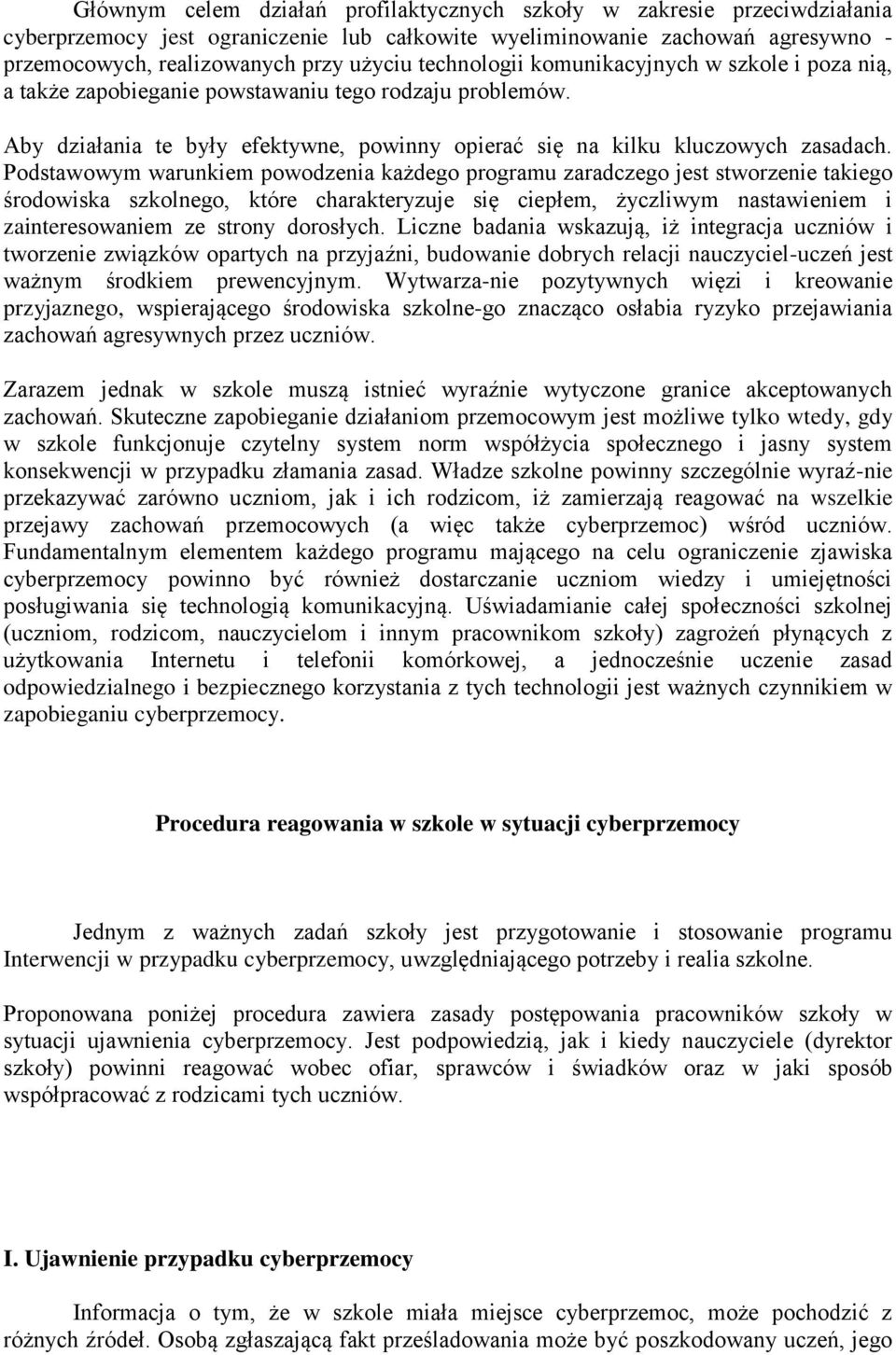 Głównym celem działań profilaktycznych szkoły w zakresie przeciwdziałania cyberprzemocy jest ograniczenie lub całkowite wyeliminowanie zachowań agresywno - przemocowych, realizowanych przy użyciu technologii komunikacyjnych w szkole i poza nią, a także zapobieganie powstawaniu tego rodzaju problemów.

Aby działania te były efektywne, powinny opierać się na kilku kluczowych zasadach. Podstawowym warunkiem powodzenia każdego programu zaradczego jest stworzenie takiego środowiska szkolnego, które charakteryzuje się ciepłem, życzliwym nastawieniem i zainteresowaniem ze strony dorosłych. Liczne badania wskazują, iż integracja uczniów i tworzenie związków opartych na przyjaźni, budowanie dobrych relacji nauczyciel-uczeń jest ważnym środkiem prewencyjnym. Wytwarza-nie pozytywnych więzi i kreowanie przyjaznego, wspierającego środowiska szkolne-go znacząco osłabia ryzyko przejawiania zachowań agresywnych przez uczniów.

Zarazem jednak w szkole muszą istnieć wyraźnie wytyczone granice akceptowanych zachowań. Skuteczne zapobieganie działaniom przemocowym jest możliwe tylko wtedy, gdy w szkole funkcjonuje czytelny system norm współżycia społecznego i jasny system konsekwencji w przypadku złamania zasad. Władze szkolne powinny szczególnie wyraź-nie przekazywać zarówno uczniom, jak i ich rodzicom, iż zamierzają reagować na wszelkie przejawy zachowań przemocowych (a więc także cyberprzemoc) wśród uczniów. Fundamentalnym elementem każdego programu mającego na celu ograniczenie zjawiska cyberprzemocy powinno być również dostarczanie uczniom wiedzy i umiejętności posługiwania się technologią komunikacyjną. Uświadamianie całej społeczności szkolnej (uczniom, rodzicom, nauczycielom i innym pracownikom szkoły) zagrożeń płynących z użytkowania Internetu i telefonii komórkowej, a jednocześnie uczenie zasad odpowiedzialnego i bezpiecznego korzystania z tych technologii jest ważnych czynnikiem w zapobieganiu cyberprzemocy.

Procedura reagowania w szkole w sytuacji cyberprzemocy

Jednym z ważnych zadań szkoły jest przygotowanie i stosowanie programu Interwencji w przypadku cyberprzemocy, uwzględniającego potrzeby i realia szkolne.

Proponowana poniżej procedura zawiera zasady postępowania pracowników szkoły w sytuacji ujawnienia cyberprzemocy. Jest podpowiedzią, jak i kiedy nauczyciele (dyrektor szkoły) powinni reagować wobec ofiar, sprawców i świadków oraz w jaki sposób współpracować z rodzicami tych uczniów.

I. Ujawnienie przypadku cyberprzemocy

Informacja o tym, że w szkole miała miejsce cyberprzemoc, może pochodzić z różnych źródeł. Osobą zgłaszającą fakt prześladowania może być poszkodowany uczeń, jego